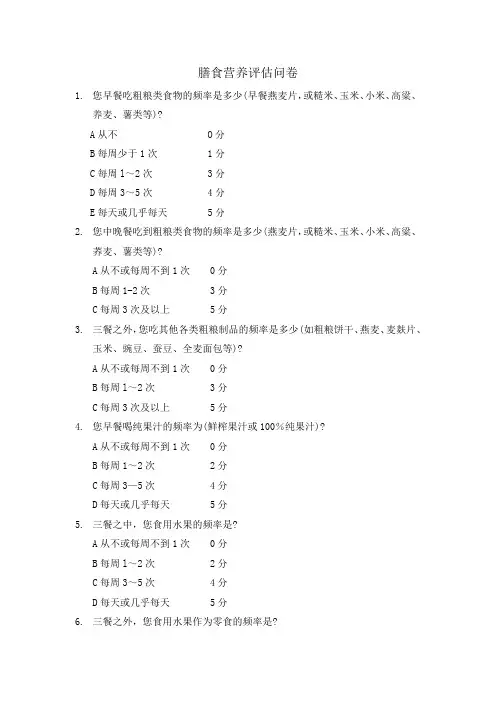 膳食营养评估问卷

1. 您早餐吃粗粮类食物的频率是多少(早餐燕麦片，或糙米、玉米、小米、高粱、荞麦、薯类等)?

A 从不 0 分

B 每周少于 1 次 1 分

C 每周 1～2 次 3 分

D 每周 3～5 次 4 分

E 每天或几乎每天 5 分

2. 您中晚餐吃到粗粮类食物的频率是多少(燕麦片，或糙米、玉米、小米、高粱、荞麦、薯类等)?

A 从不或每周不到 1 次 0 分

B 每周 1-2 次 3 分

C 每周 3 次及以上 5 分

3. 三餐之外，您吃其他各类粗粮制品的频率是多少(如粗粮饼干、燕麦、麦麸片、玉米、豌豆、蚕豆、全麦面包等)?

A 从不或每周不到 1 次 0 分

B 每周 1～2 次 3 分

C 每周 3 次及以上 5 分

4. 您早餐喝纯果汁的频率为(鲜榨果汁或 100%纯果汁)?

A 从不或每周不到 1 次 0 分

B 每周 1～2 次 2 分

C 每周 3—5 次 4 分

D 每天或几乎每天 5 分

5. 三餐之中，您食用水果的频率是?

A 从不或每周不到 1 次 0 分

B 每周 1～2 次 2 分

C 每周 3～5 次 4 分

D 每天或几乎每天 5 分

6. 三餐之外，您食用水果作为零食的频率是?